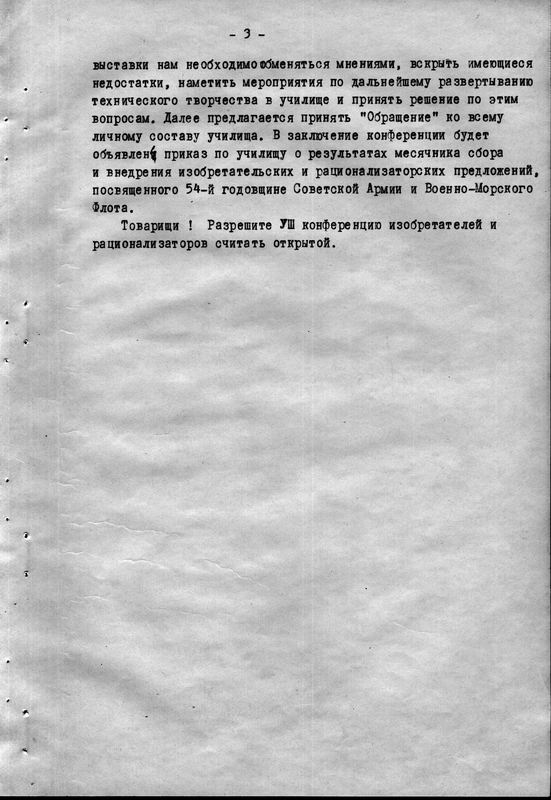 - 3 -

выставки нам необходимо обменяться мнениями, вскрыть имеющиеся недостатки, наметить мероприятия по дальнейшему развертыванию технического творчества в училище и принять решение по этим вопросам. Далее предлагается принять "Обращение" ко всему личному составу училища. В заключение конференции будет объявлен приказ по училищу о результатах месячника сбора и внедрения изобретательских и рационализаторских предложений, посвященного 54-й годовщине Советской Армии и Военно-Морского Флота.

Товарищи ! Разрешите УШ конференцию изобретателей и рационализаторов считать открытой.